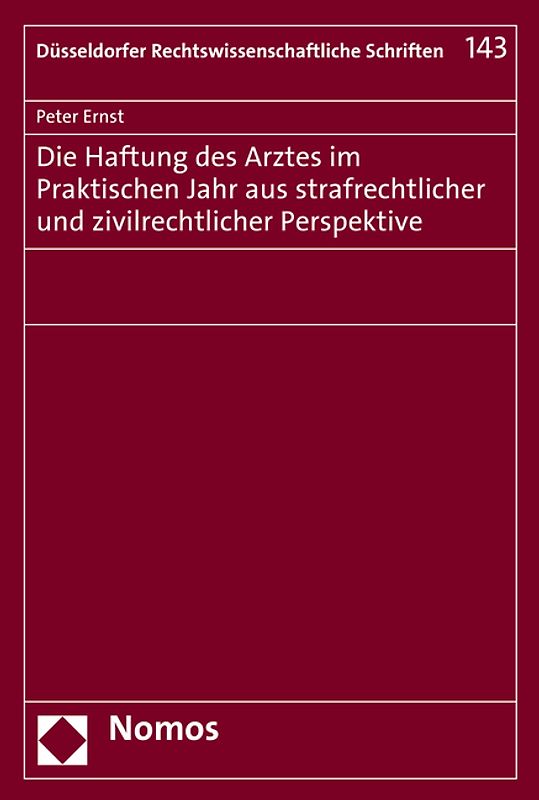 Düsseldorfer Rechtswissenschaftliche Schriften 143

Peter Ernst

Die Haftung des Arztes im Praktischen Jahr aus strafrechtlicher und zivilrechtlicher Perspektive

Nomos